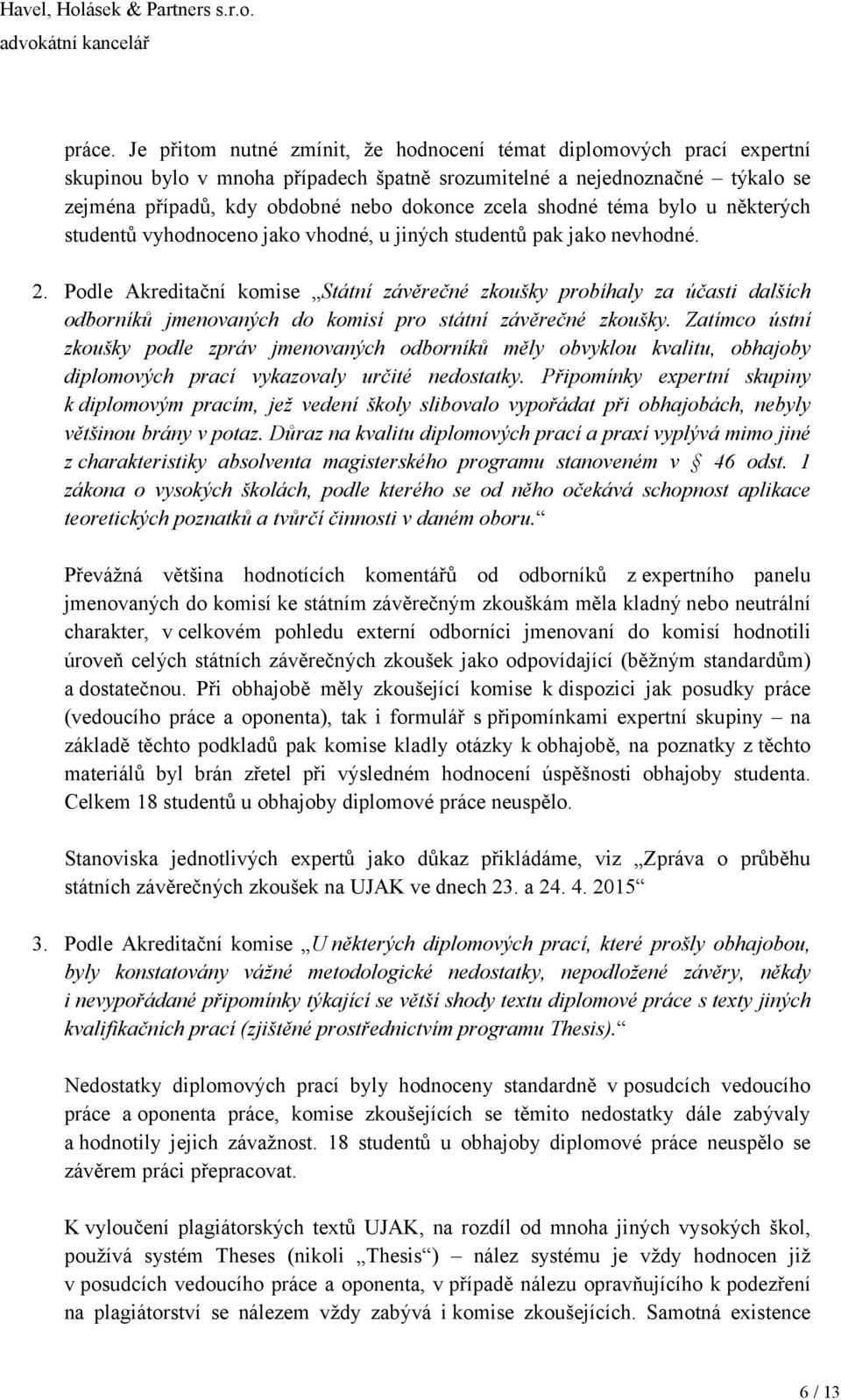 Havel, Holásek & Partners s.r.o.
advokátní kancelář

práce. Je přitom nutné zmínit, že hodnocení témat diplomových prací expertní skupinou bylo v mnoha případech špatně srozumitelné a nejednoznačné – týkalo se zejména případů, kdy obdobné nebo dokonce zcela shodné téma bylo u některých studentů vyhodnoceno jako vhodné, u jiných studentů pak jako nevhodné.

2. Podle Akreditační komise „Státní závěrečné zkoušky probíhaly za účasti dalších odborníků jmenovaných do komisí pro státní závěrečné zkoušky. Zatímco ústní zkoušky podle zpráv jmenovaných odborníků měly obvyklou kvalitu, obhajoby diplomových prací vykazovaly určité nedostatky. Připomínky expertní skupiny k diplomovým pracím, jež vedení školy slibovalo vypořádat při obhajobách, nebyly většinou brány v potaz. Důraz na kvalitu diplomových prací a praxí vyplývá mimo jiné z charakteristiky absolventa magisterského programu stanoveném v § 46 odst. 1 zákona o vysokých školách, podle kterého se od něho očekává schopnost aplikace teoretických poznatků a tvůrčí činnosti v daném oboru.“

Převážná většina hodnotících komentářů od odborníků z expertního panelu jmenovaných do komisí ke státním závěrečným zkouškám měla kladný nebo neutrální charakter, v celkovém pohledu externí odborníci jmenovaní do komisí hodnotili úroveň celých státních závěrečných zkoušek jako odpovídající (běžným standardům) a dostatečnou. Při obhajobě měly zkoušející komise k dispozici jak posudky práce (vedoucího práce a oponenta), tak i formulář s připomínkami expertní skupiny – na základě těchto podkladů pak komise kladly otázky k obhajobě, na poznatky z těchto materiálů byl brán zřetel při výsledném hodnocení úspěšnosti obhajoby studenta. Celkem 18 studentů u obhajoby diplomové práce neuspělo.

Stanoviska jednotlivých expertů jako důkaz přikládáme, viz „Zpráva o průběhu státních závěrečných zkoušek na UJAK ve dnech 23. a 24. 4. 2015“

3. Podle Akreditační komise „U některých diplomových prací, které prošly obhajobou, byly konstatovány vážné metodologické nedostatky, nepodložené závěry, někdy i nevypořádané připomínky týkající se větší shody textu diplomové práce s texty jiných kvalifikačních prací (zjištěné prostřednictvím programu Thesis).“

Nedostatky diplomových prací byly hodnoceny standardně v posudcích vedoucího práce a oponenta práce, komise zkoušejících se těmito nedostatky dále zabývaly a hodnotily jejich závažnost. 18 studentů u obhajoby diplomové práce neuspělo se závěrem práci přepracovat.

K vyloučení plagiátorských textů UJAK, na rozdíl od mnoha jiných vysokých škol, používá systém Theses (nikoli „Thesis“) – nález systému je vždy hodnocen již v posudcích vedoucího práce a oponenta, v případě nálezu opravňujícího k podezření na plagiátorství se nálezem vždy zabývá i komise zkoušejících. Samotná existence

6 / 13